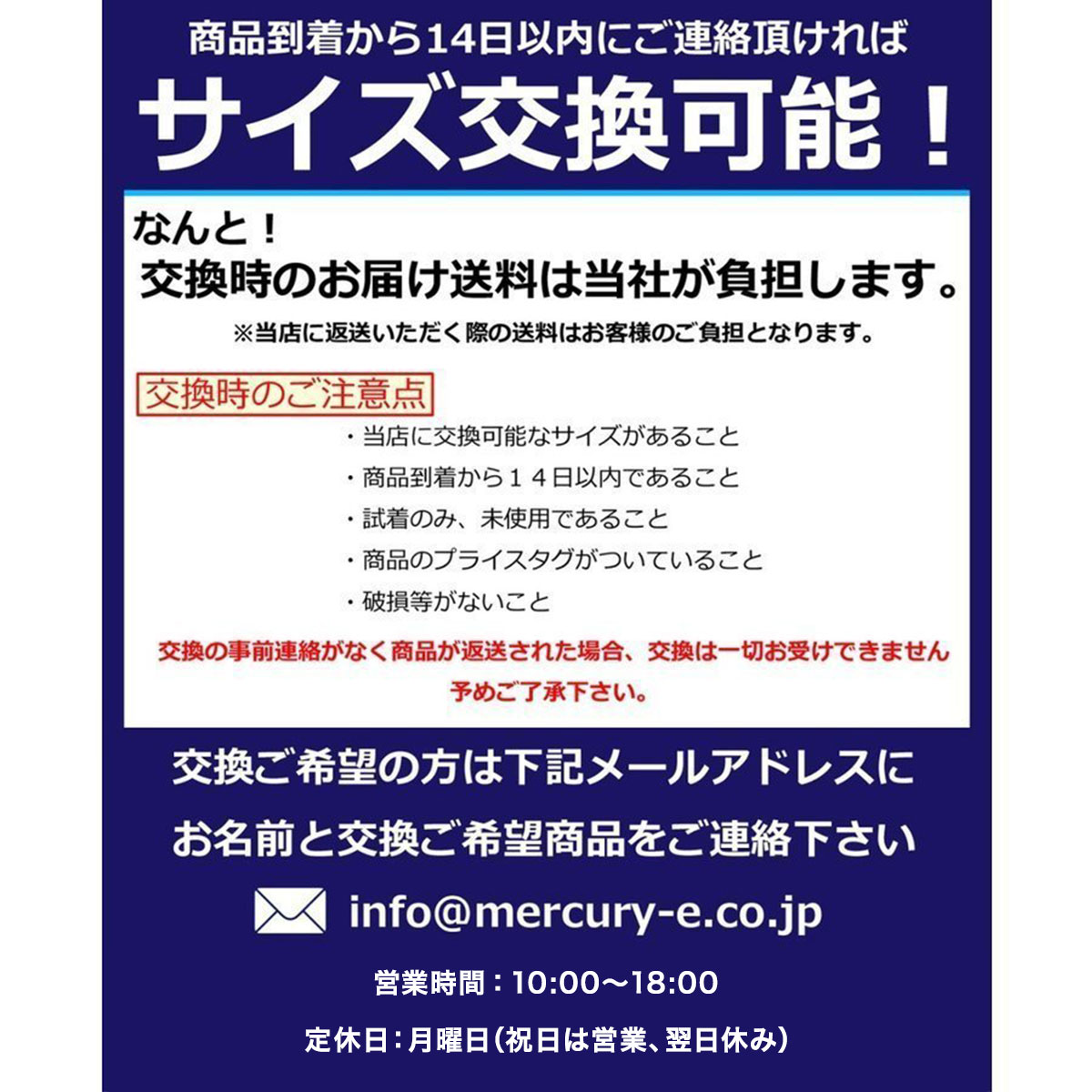 商品到着から14日以内にご連絡頂ければ

サイズ交換可能！

なんと！
交換時のお届け送料は当社が負担します。

※当店に返送いただく際の送料はお客様のご負担となります。

交換時のご注意点

・当店に交換可能なサイズがあること
・商品到着から１４日以内であること
・試着のみ、未使用であること
・商品のプライスタグがついていること
・破損等がないこと

交換の事前連絡がなく商品が返送された場合、交換は一切お受けできません
予めご了承下さい。

交換ご希望の方は下記メールアドレスに
お名前と交換ご希望商品をご連絡下さい

info@mercury-e.co.jp

営業時間：10:00〜18:00

定休日：月曜日（祝日は営業、翌日休み）